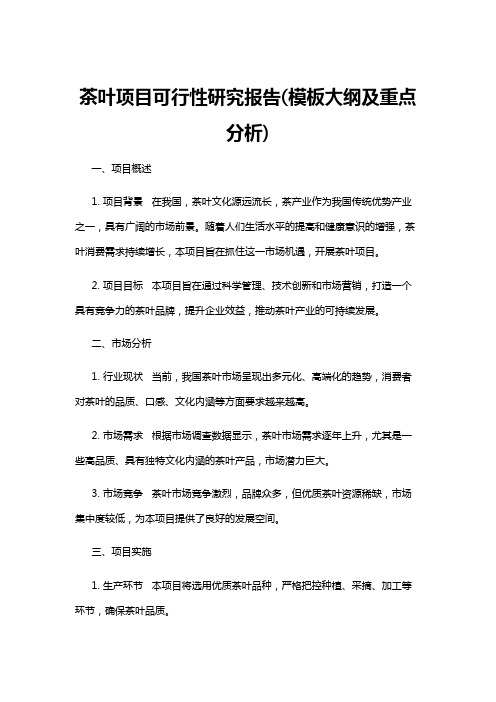 茶叶项目可行性研究报告(模板大纲及重点分析)

一、项目概述

1. 项目背景　在我国，茶叶文化源远流长，茶产业作为我国传统优势产业之一，具有广阔的市场前景。随着人们生活水平的提高和健康意识的增强，茶叶消费需求持续增长，本项目旨在抓住这一市场机遇，开展茶叶项目。

2. 项目目标　本项目旨在通过科学管理、技术创新和市场营销，打造一个具有竞争力的茶叶品牌，提升企业效益，推动茶叶产业的可持续发展。

二、市场分析

1. 行业现状　当前，我国茶叶市场呈现出多元化、高端化的趋势，消费者对茶叶的品质、口感、文化内涵等方面要求越来越高。

2. 市场需求　根据市场调查数据显示，茶叶市场需求逐年上升，尤其是一些高品质、具有独特文化内涵的茶叶产品，市场潜力巨大。

3. 市场竞争　茶叶市场竞争激烈，品牌众多，但优质茶叶资源稀缺，市场集中度较低，为本项目提供了良好的发展空间。

三、项目实施

1. 生产环节　本项目将选用优质茶叶品种，严格把控种植、采摘、加工等环节，确保茶叶品质。